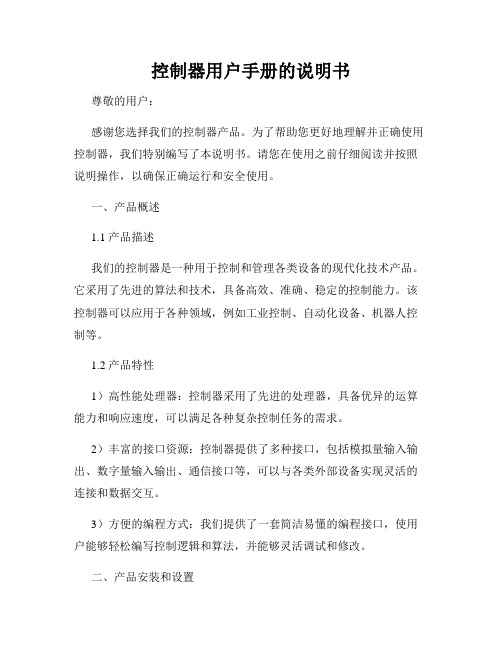 控制器用户手册的说明书

尊敬的用户：

感谢您选择我们的控制器产品。为了帮助您更好地理解并正确使用控制器，我们特别编写了本说明书。请您在使用之前仔细阅读并按照说明操作，以确保正确运行和安全使用。

一、产品概述

1.1 产品描述

我们的控制器是一种用于控制和管理各类设备的现代化技术产品。它采用了先进的算法和技术，具备高效、准确、稳定的控制能力。该控制器可以应用于各种领域，例如工业控制、自动化设备、机器人控制等。

1.2 产品特性

1）高性能处理器：控制器采用了先进的处理器，具备优异的运算能力和响应速度，可以满足各种复杂控制任务的需求。

2）丰富的接口资源：控制器提供了多种接口，包括模拟量输入输出、数字量输入输出、通信接口等，可以与各类外部设备实现灵活的连接和数据交互。

3）方便的编程方式：我们提供了一套简洁易懂的编程接口，使用户能够轻松编写控制逻辑和算法，并能够灵活调试和修改。

二、产品安装和设置